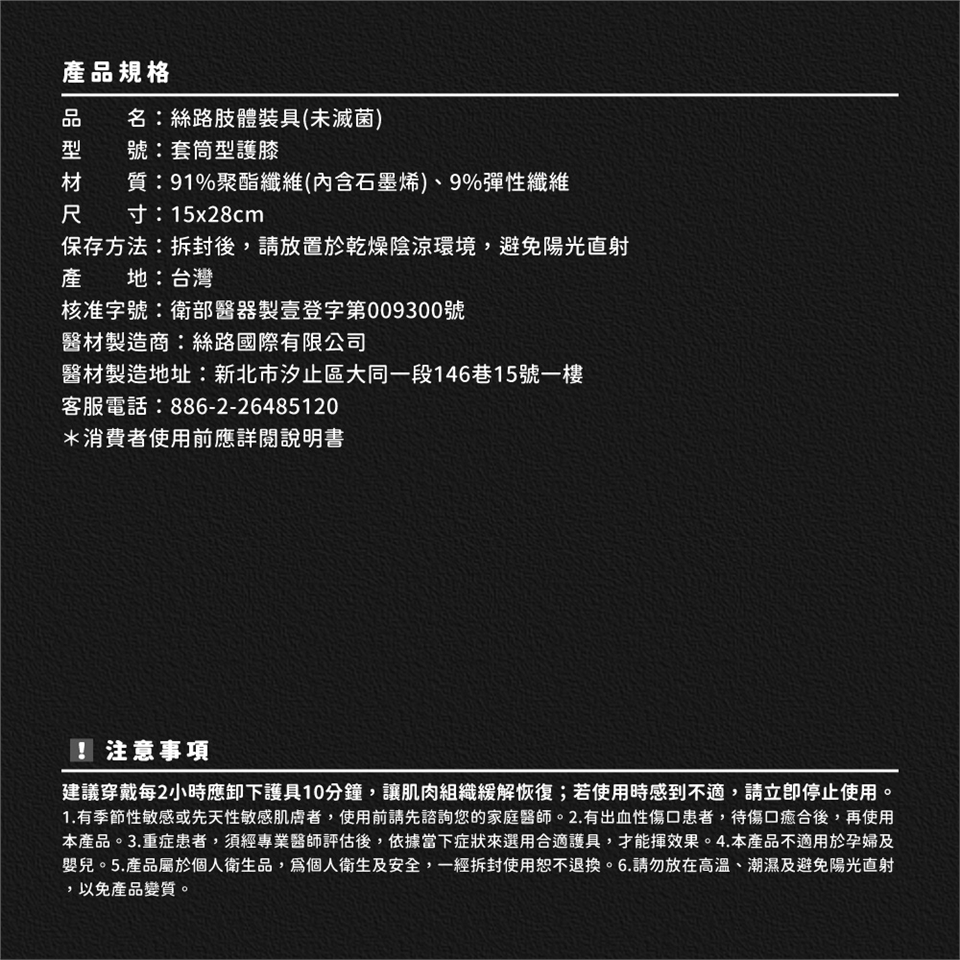 產品規格

品　　名：絲路肢體裝具(未滅菌)
型　　號：套筒型護膝
材　　質：91%聚酯纖維(內含石墨烯)、9%彈性纖維
尺　　寸：15x28cm
保存方法：拆封後，請放置於乾燥陰涼環境，避免陽光直射
產　　地：台灣
核准字號：衛部醫器製壹登字第009300號
醫材製造商：絲路國際有限公司
醫材製造地址：新北市汐止區大同一段146巷15號一樓
客服電話：886-2-26485120
＊消費者使用前應詳閱說明書

! 注意事項

建議穿戴每2小時應卸下護具10分鐘，讓肌肉組織緩解恢復；若使用時感到不適，請立即停止使用。
1.有季節性敏感或先天性敏感肌膚者，使用前請先諮詢您的家庭醫師。2.有出血性傷口患者，待傷口癒合後，再使用本產品。3.重症患者，須經專業醫師評估後，依據當下症狀來選用合適護具，才能揮效果。4.本產品不適用於孕婦及嬰兒。5.產品屬於個人衛生品，爲個人衛生及安全，一經拆封使用恕不退換。6.請勿放在高溫、潮濕及避免陽光直射，以免產品變質。